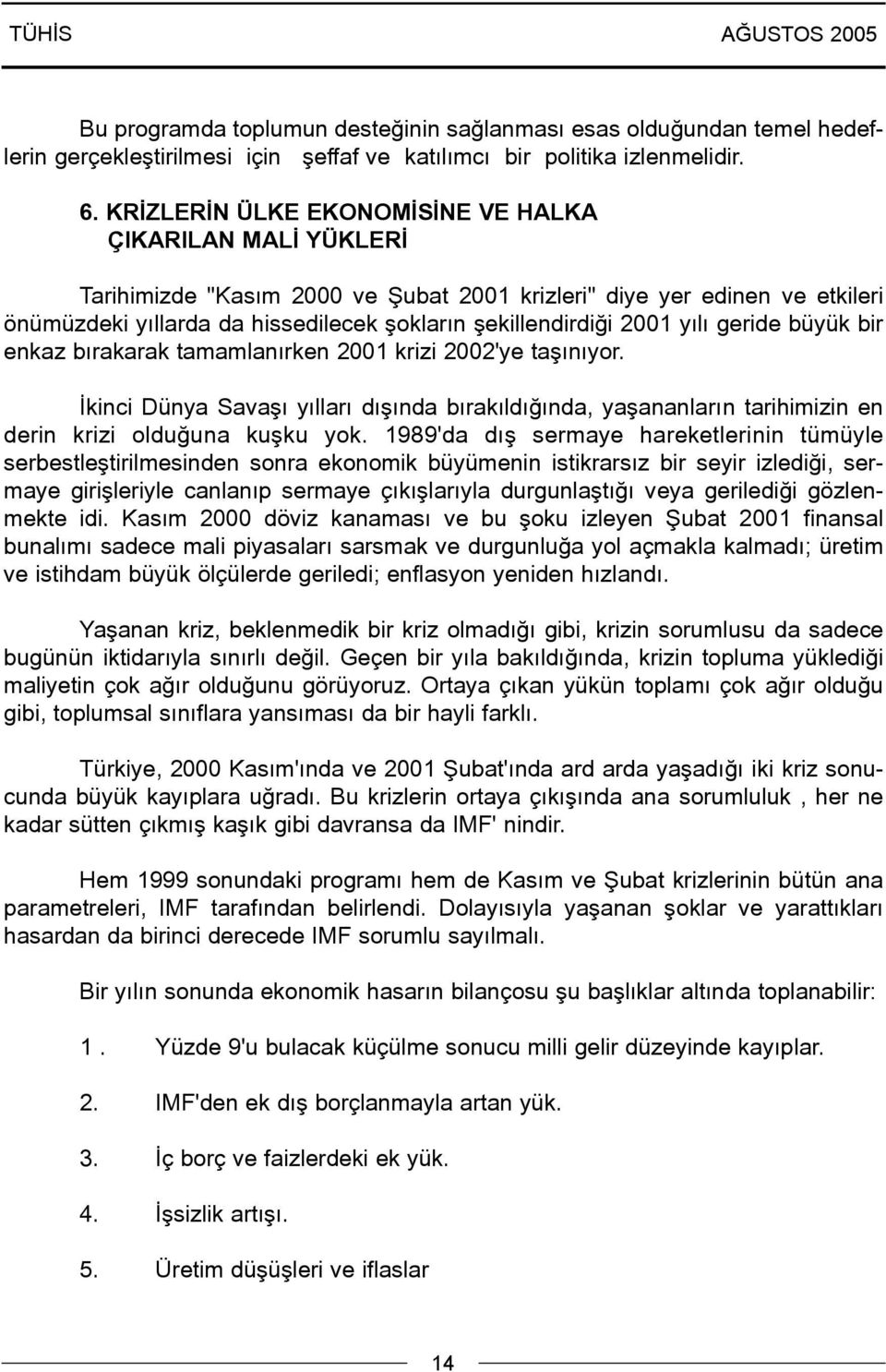 TÜHİS AĞUSTOS 2005

Bu programda toplumun desteğinin sağlanması esas olduğundan temel hedeflerin gerçekleştirilmesi için şeffaf ve katılımcı bir politika izlenmelidir.

6. KRİZLERİN ÜLKE EKONOMİSİNE VE HALKA ÇIKARILAN MALİ YÜKLERİ

Tarihimizde "Kasım 2000 ve Şubat 2001 krizleri" diye yer edinen ve etkileri önümüzdeki yıllarda da hissedilecek şokların şekillendirdiği 2001 yılı geride büyük bir enkaz bırakarak tamamlanırken 2001 krizi 2002'ye taşınıyor.

İkinci Dünya Savaşı yılları dışında bırakıldığında, yaşananların tarihimizin en derin krizi olduğuna kuşku yok. 1989'da dış sermaye hareketlerinin tümüyle serbestleştirilmesinden sonra ekonomik büyümenin istikrarsız bir seyir izlediği, sermaye girişleriyle canlanıp sermaye çıkışlarıyla durgunlaştığı veya gerilediği gözlenmekte idi. Kasım 2000 döviz kanaması ve bu şoku izleyen Şubat 2001 finansal bunalımı sadece mali piyasaları sarsmak ve durgunluğa yol açmakla kalmadı; üretim ve istihdam büyük ölçülerde geriledi; enflasyon yeniden hızlandı.

Yaşanan kriz, beklenmedik bir kriz olmadığı gibi, krizin sorumlusu da sadece bugünün iktidarıyla sınırlı değil. Geçen bir yıla bakıldığında, krizin topluma yüklediği maliyetin çok ağır olduğunu görüyoruz. Ortaya çıkan yükün toplamı çok ağır olduğu gibi, toplumsal sınıflara yansıması da bir hayli farklı.

Türkiye, 2000 Kasım'ında ve 2001 Şubat'ında ard arda yaşadığı iki kriz sonucunda büyük kayıplara uğradı. Bu krizlerin ortaya çıkışında ana sorumluluk , her ne kadar sütten çıkmış kaşık gibi davransa da IMF' nindir.

Hem 1999 sonundaki programı hem de Kasım ve Şubat krizlerinin bütün ana parametreleri, IMF tarafından belirlendi. Dolayısıyla yaşanan şoklar ve yarattıkları hasardan da birinci derecede IMF sorumlu sayılmalı.

Bir yılın sonunda ekonomik hasarın bilançosu şu başlıklar altında toplanabilir:

1 . Yüzde 9'u bulacak küçülme sonucu milli gelir düzeyinde kayıplar.

2. IMF'den ek dış borçlanmayla artan yük.

3. İç borç ve faizlerdeki ek yük.

4. İşsizlik artışı.

5. Üretim düşüşleri ve iflaslar

14